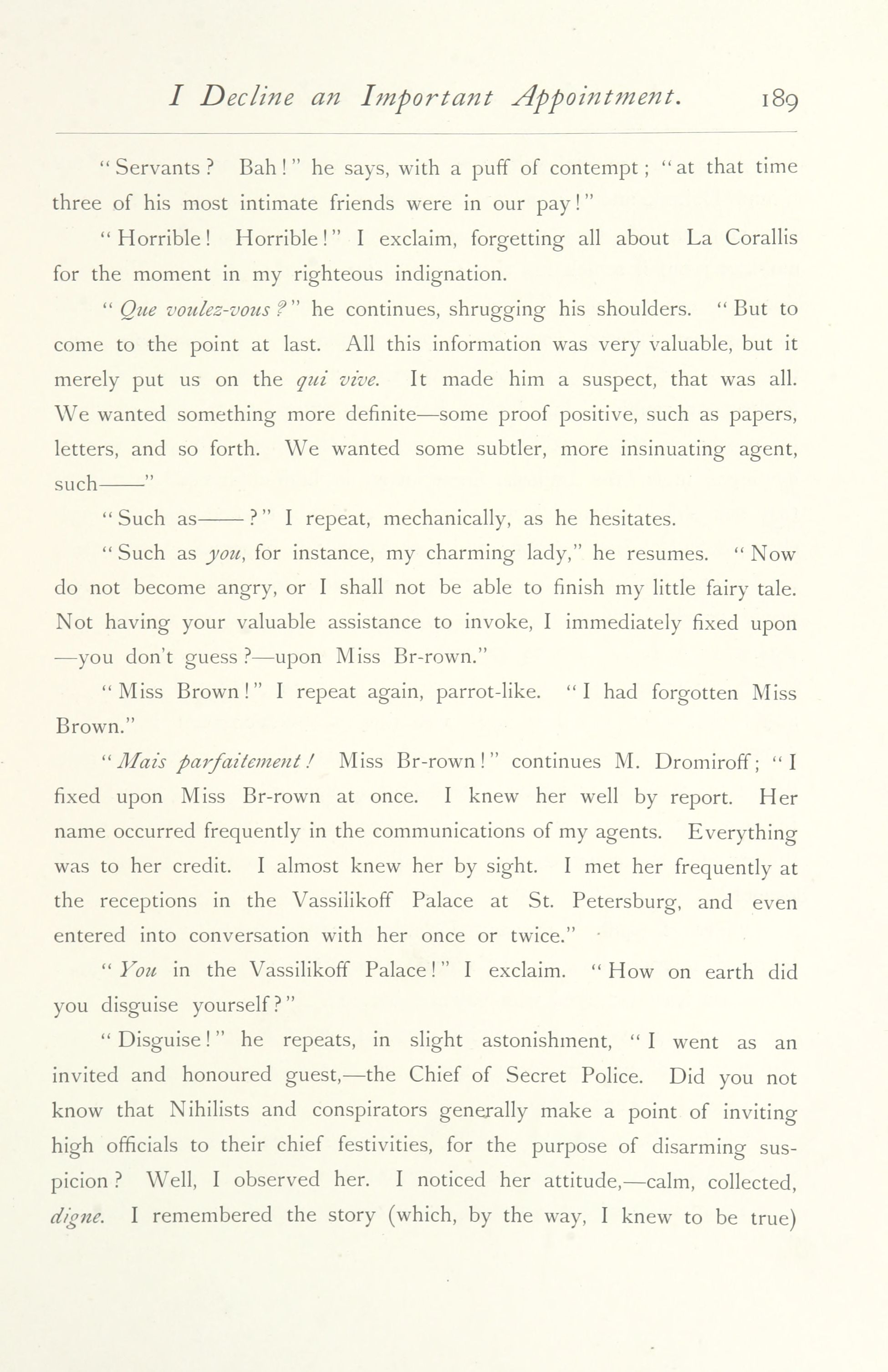 I Decline an Important Appointment. 189

"Servants? Bah!" he says, with a puff of contempt; "at that time three of his most intimate friends were in our pay!"

"Horrible! Horrible!" I exclaim, forgetting all about La Corallis for the moment in my righteous indignation.

"Que voulez-vous?" he continues, shrugging his shoulders. "But to come to the point at last. All this information was very valuable, but it merely put us on the qui vive. It made him a suspect, that was all. We wanted something more definite—some proof positive, such as papers, letters, and so forth. We wanted some subtler, more insinuating agent, such——"

"Such as——?" I repeat, mechanically, as he hesitates.

"Such as you, for instance, my charming lady," he resumes. "Now do not become angry, or I shall not be able to finish my little fairy tale. Not having your valuable assistance to invoke, I immediately fixed upon —you don't guess?—upon Miss Br-rown."

"Miss Brown!" I repeat again, parrot-like. "I had forgotten Miss Brown."

"Mais parfaitement! Miss Br-rown!" continues M. Dromiroff; "I fixed upon Miss Br-rown at once. I knew her well by report. Her name occurred frequently in the communications of my agents. Everything was to her credit. I almost knew her by sight. I met her frequently at the receptions in the Vassilikoff Palace at St. Petersburg, and even entered into conversation with her once or twice."

"You in the Vassilikoff Palace!" I exclaim. "How on earth did you disguise yourself?"

"Disguise!" he repeats, in slight astonishment, "I went as an invited and honoured guest,—the Chief of Secret Police. Did you not know that Nihilists and conspirators generally make a point of inviting high officials to their chief festivities, for the purpose of disarming suspicion? Well, I observed her. I noticed her attitude,—calm, collected, digne. I remembered the story (which, by the way, I knew to be true)